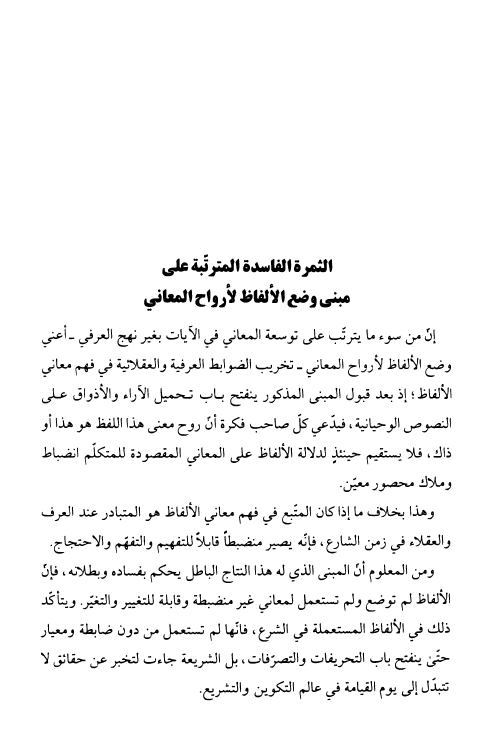 الثمرة الفاسدة المترتّبة على
مبنى وضع الألفاظ لأرواح المعاني

إنّ من سوء ما يترتّب على توسعة المعاني في الآيات بغير نهج العرفي ـ أعني وضع الألفاظ لأرواح المعاني ـ تخريب الضوابط العرفية والعقلائية في فهم معاني الألفاظ؛ إذ بعد قبول المبنى المذكور ينفتح باب تحميل الآراء والأذواق على النصوص الوحيانية، فيدّعي كلّ صاحب فكرة أنّ روح معنى هذا اللفظ هو هذا أو ذاك، فلا يستقيم حينئذٍ لدلالة الألفاظ على المعاني المقصودة للمتكلّم انضباط وملاك محصور معيّن.

وهذا بخلاف ما إذا كان المتّبع في فهم معاني الألفاظ هو المتبادر عند العرف والعقلاء في زمن الشارع، فإنّه يصير منضبطاً قابلاً للتفهيم والتفهّم والاحتجاج.

ومن المعلوم أنّ المبنى الذي له هذا النتاج الباطل يحكم بفساده وبطلانه، فإنّ الألفاظ لم توضع ولم تستعمل لمعاني غير منضبطة وقابلة للتغيير والتغيّر. ويتأكّد ذلك في الألفاظ المستعملة في الشرع، فانّها لم تستعمل من دون ضابطة ومعيار حتّىٰ ينفتح باب التحريفات والتصرّفات، بل الشريعة جاءت لتخبر عن حقائق لا تتبدّل إلى يوم القيامة في عالم التكوين والتشريع.